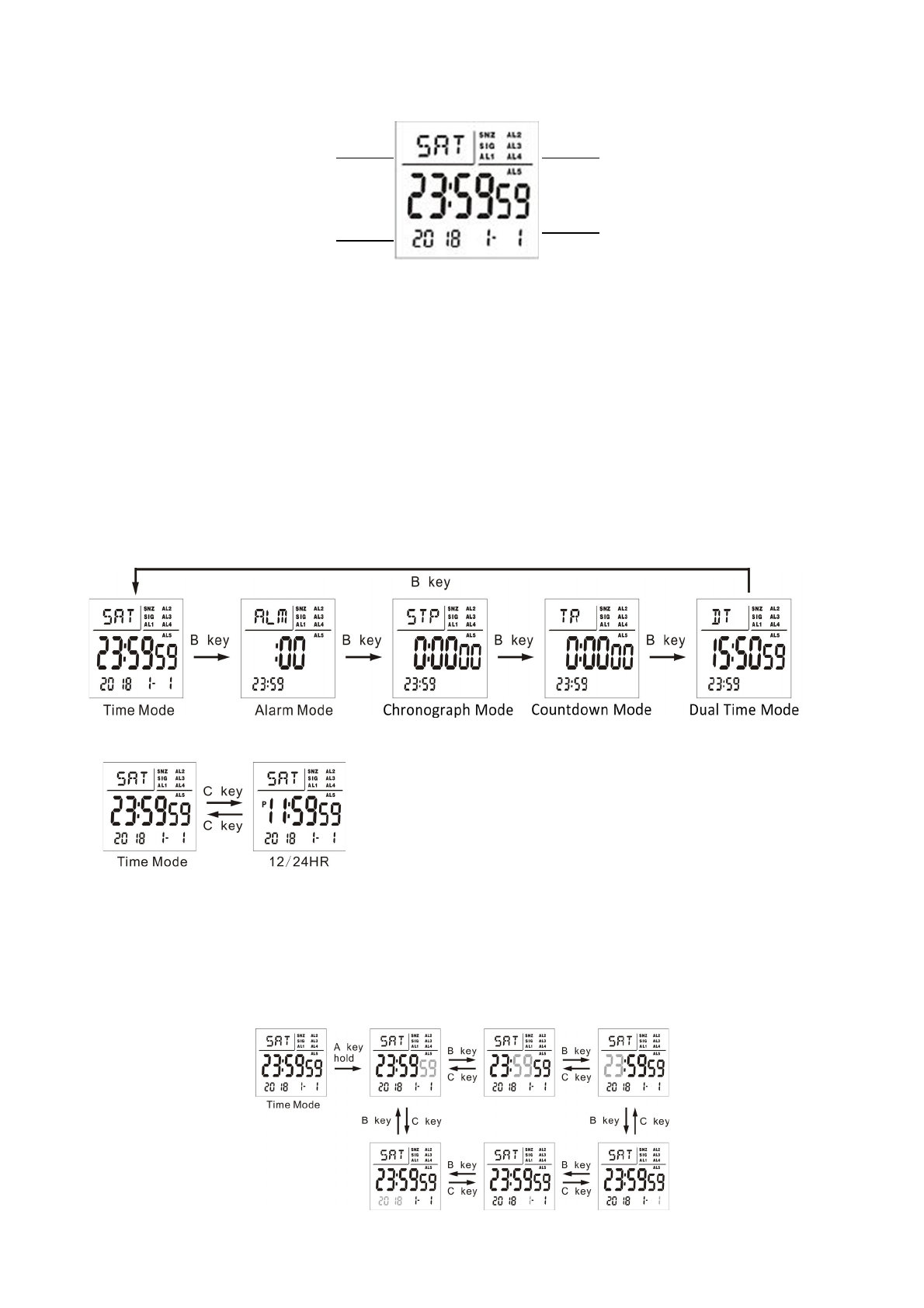 SAT SNZ AL2 SIG AL3 AL1 AL4 AL5
23:59 59
2018 1- 1

B key

SAT SNZ AL2 SIG AL3 AL1 AL4 AL5
23:59 59
2018 1- 1
Time Mode

B key

ALM SNZ AL2 SIG AL3 AL1 AL4 AL5
:00
23:59
Alarm Mode

B key

STP SNZ AL2 SIG AL3 AL1 AL4 AL5
0:00 00
23:59
Chronograph Mode

B key

TR SNZ AL2 SIG AL3 AL1 AL4 AL5
0:00 00
23:59
Countdown Mode

B key

DT SNZ AL2 SIG AL3 AL1 AL4 AL5
15:50 59
23:59
Dual Time Mode

SAT SNZ AL2 SIG AL3 AL1 AL4 AL5
23:59 59
2018 1- 1
Time Mode

C key
C key

SAT SNZ AL2 SIG AL3 AL1 AL4 AL5
P 11:59 59
2018 1- 1
12/24HR

SAT SNZ AL2 SIG AL3 AL1 AL4 AL5
23:59 59
2018 1- 1
Time Mode

A key
hold

SAT SNZ AL2 SIG AL3 AL1 AL4 AL5
23:59 59
2018 1- 1

B key
C key

SAT SNZ AL2 SIG AL3 AL1 AL4 AL5
23:59 59
2018 1- 1

B key
C key

SAT SNZ AL2 SIG AL3 AL1 AL4 AL5
23:59 59
2018 1- 1

B key C key

B key C key

SAT SNZ AL2 SIG AL3 AL1 AL4 AL5
23:59 59
2018 1- 1

B key
C key

SAT SNZ AL2 SIG AL3 AL1 AL4 AL5
23:59 59
2018 1- 1

B key
C key

SAT SNZ AL2 SIG AL3 AL1 AL4 AL5
23:59 59
2018 1- 1